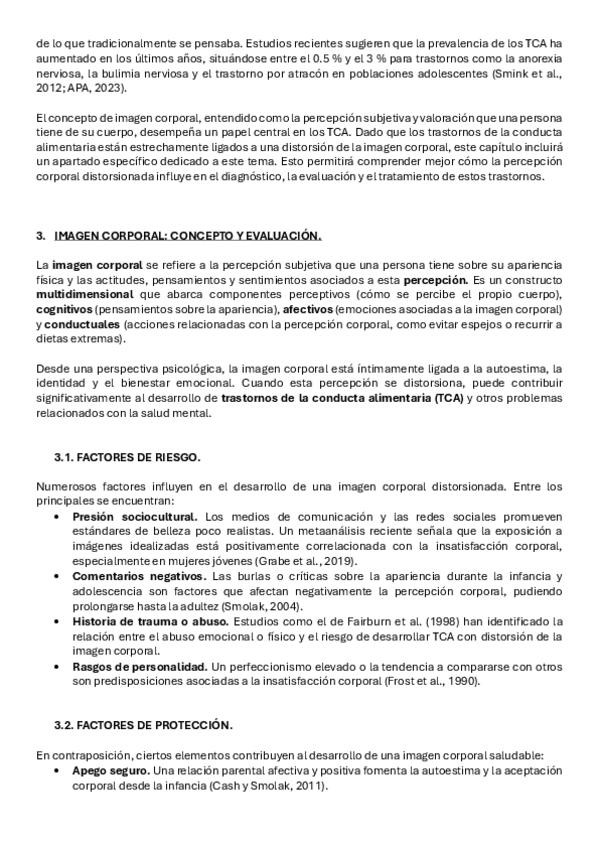 de lo que tradicionalmente se pensaba. Estudios recientes sugieren que la prevalencia de los TCA ha aumentado en los últimos años, situándose entre el 0.5 % y el 3 % para trastornos como la anorexia nerviosa, la bulimia nerviosa y el trastorno por atracón en poblaciones adolescentes (Smink et al., 2012; APA, 2023).

El concepto de imagen corporal, entendido como la percepción subjetiva y valoración que una persona tiene de su cuerpo, desempeña un papel central en los TCA. Dado que los trastornos de la conducta alimentaria están estrechamente ligados a una distorsión de la imagen corporal, este capítulo incluirá un apartado específico dedicado a este tema. Esto permitirá comprender mejor cómo la percepción corporal distorsionada influye en el diagnóstico, la evaluación y el tratamiento de estos trastornos.

3. IMAGEN CORPORAL: CONCEPTO Y EVALUACIÓN.

La imagen corporal se refiere a la percepción subjetiva que una persona tiene sobre su apariencia física y las actitudes, pensamientos y sentimientos asociados a esta percepción. Es un constructo multidimensional que abarca componentes perceptivos (cómo se percibe el propio cuerpo), cognitivos (pensamientos sobre la apariencia), afectivos (emociones asociadas a la imagen corporal) y conductuales (acciones relacionadas con la percepción corporal, como evitar espejos o recurrir a dietas extremas).

Desde una perspectiva psicológica, la imagen corporal está íntimamente ligada a la autoestima, la identidad y el bienestar emocional. Cuando esta percepción se distorsiona, puede contribuir significativamente al desarrollo de trastornos de la conducta alimentaria (TCA) y otros problemas relacionados con la salud mental.

3.1. FACTORES DE RIESGO.

Numerosos factores influyen en el desarrollo de una imagen corporal distorsionada. Entre los principales se encuentran:
• Presión sociocultural. Los medios de comunicación y las redes sociales promueven estándares de belleza poco realistas. Un metaanálisis reciente señala que la exposición a imágenes idealizadas está positivamente correlacionada con la insatisfacción corporal, especialmente en mujeres jóvenes (Grabe et al., 2019).
• Comentarios negativos. Las burlas o críticas sobre la apariencia durante la infancia y adolescencia son factores que afectan negativamente la percepción corporal, pudiendo prolongarse hasta la adultez (Smolak, 2004).
• Historia de trauma o abuso. Estudios como el de Fairburn et al. (1998) han identificado la relación entre el abuso emocional o físico y el riesgo de desarrollar TCA con distorsión de la imagen corporal.
• Rasgos de personalidad. Un perfeccionismo elevado o la tendencia a compararse con otros son predisposiciones asociadas a la insatisfacción corporal (Frost et al., 1990).

3.2. FACTORES DE PROTECCIÓN.

En contraposición, ciertos elementos contribuyen al desarrollo de una imagen corporal saludable:
• Apego seguro. Una relación parental afectiva y positiva fomenta la autoestima y la aceptación corporal desde la infancia (Cash y Smolak, 2011).